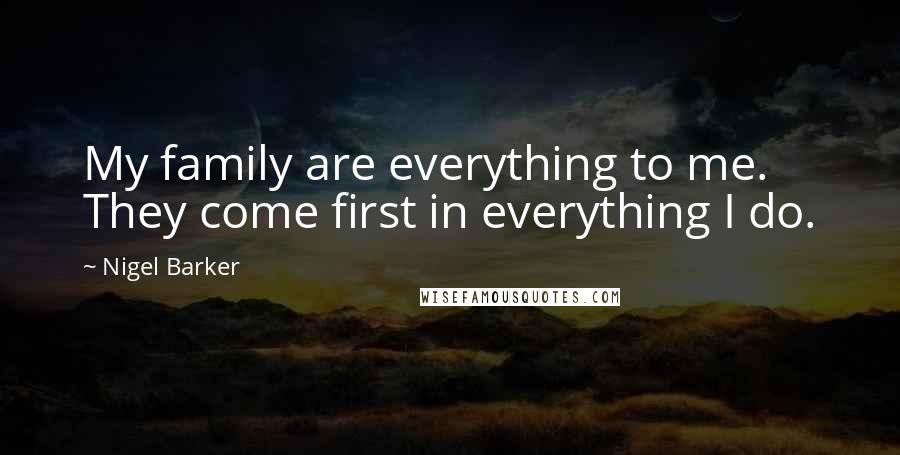 My family are everything to me. They come first in everything I do.

~ Nigel Barker

WISEFAMOUSQUOTES.COM